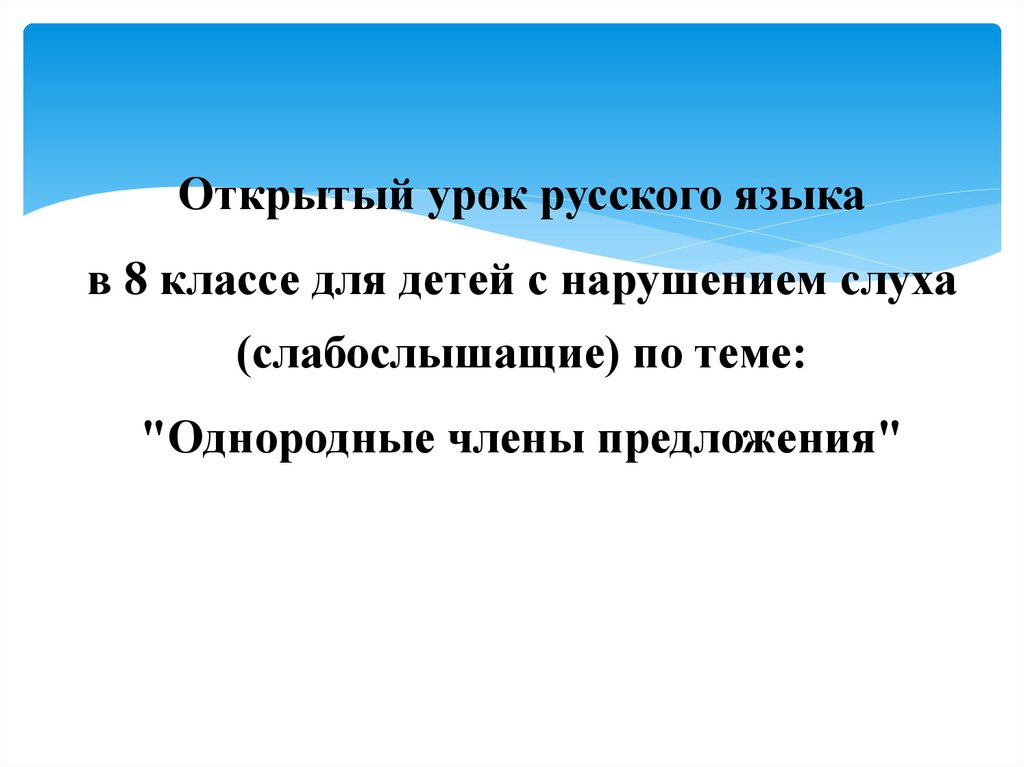 Открытый урок русского языка

в 8 классе для детей с нарушением слуха (слабослышащие) по теме:

"Однородные члены предложения"